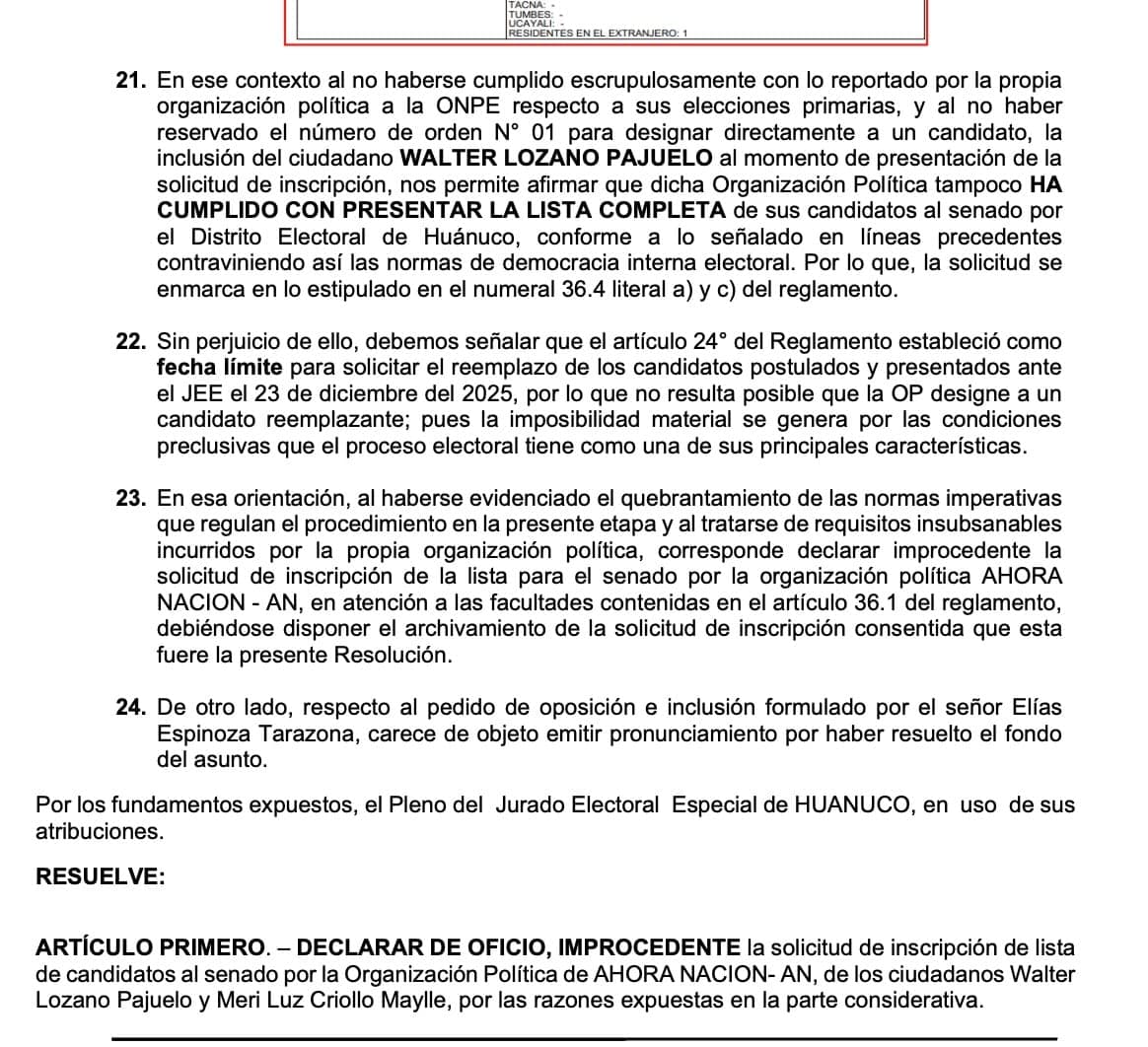 TACNA: -
TUMBES: -
UCAYALI: -
RESIDENTES EN EL EXTRANJERO: 1

21. En ese contexto al no haberse cumplido escrupulosamente con lo reportado por la propia organización política a la ONPE respecto a sus elecciones primarias, y al no haber reservado el número de orden N° 01 para designar directamente a un candidato, la inclusión del ciudadano WALTER LOZANO PAJUELO al momento de presentación de la solicitud de inscripción, nos permite afirmar que dicha Organización Política tampoco HA CUMPLIDO CON PRESENTAR LA LISTA COMPLETA de sus candidatos al senado por el Distrito Electoral de Huánuco, conforme a lo señalado en líneas precedentes contraviniendo así las normas de democracia interna electoral. Por lo que, la solicitud se enmarca en lo estipulado en el numeral 36.4 literal a) y c) del reglamento.

22. Sin perjuicio de ello, debemos señalar que el artículo 24° del Reglamento estableció como fecha límite para solicitar el reemplazo de los candidatos postulados y presentados ante el JEE el 23 de diciembre del 2025, por lo que no resulta posible que la OP designe a un candidato reemplazante; pues la imposibilidad material se genera por las condiciones preclusivas que el proceso electoral tiene como una de sus principales características.

23. En esa orientación, al haberse evidenciado el quebrantamiento de las normas imperativas que regulan el procedimiento en la presente etapa y al tratarse de requisitos insubsanables incurridos por la propia organización política, corresponde declarar improcedente la solicitud de inscripción de la lista para el senado por la organización política AHORA NACION - AN, en atención a las facultades contenidas en el artículo 36.1 del reglamento, debiéndose disponer el archivamiento de la solicitud de inscripción consentida que esta fuere la presente Resolución.

24. De otro lado, respecto al pedido de oposición e inclusión formulado por el señor Elías Espinoza Tarazona, carece de objeto emitir pronunciamiento por haber resuelto el fondo del asunto.

Por los fundamentos expuestos, el Pleno del Jurado Electoral Especial de HUANUCO, en uso de sus atribuciones.

RESUELVE:

ARTÍCULO PRIMERO. – DECLARAR DE OFICIO, IMPROCEDENTE la solicitud de inscripción de lista de candidatos al senado por la Organización Política de AHORA NACION- AN, de los ciudadanos Walter Lozano Pajuelo y Meri Luz Criollo Maylle, por las razones expuestas en la parte considerativa.